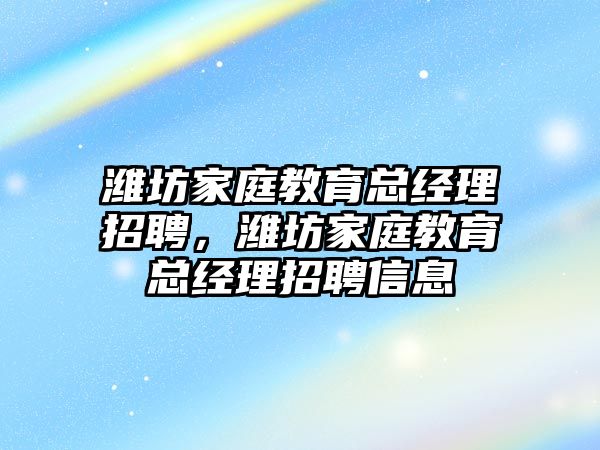 潍坊家庭教育总经理招聘，潍坊家庭教育总经理招聘信息